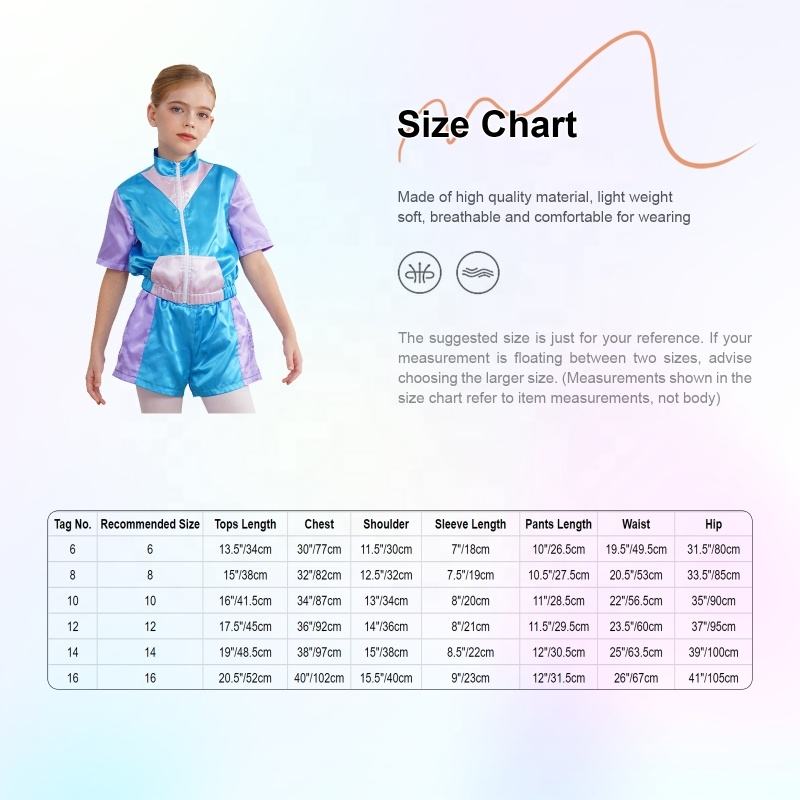 Size Chart

Made of high quality material, light weight soft, breathable and comfortable for wearing

The suggested size is just for your reference. If your measurement is floating between two sizes, advise choosing the larger size. (Measurements shown in the size chart refer to item measurements, not body)

| Tag No. | Recommended Size | Tops Length | Chest | Shoulder | Sleeve Length | Pants Length | Waist | Hip |
|---|---|---|---|---|---|---|---|---|
| 6 | 6 | 13.5"/34cm | 30"/77cm | 11.5"/30cm | 7"/18cm | 10"/26.5cm | 19.5"/49.5cm | 31.5"/80cm |
| 8 | 8 | 15"/38cm | 32"/82cm | 12.5"/32cm | 7.5"/19cm | 10.5"/27.5cm | 20.5"/53cm | 33.5"/85cm |
| 10 | 10 | 16"/41.5cm | 34"/87cm | 13"/34cm | 8"/20cm | 11"/28.5cm | 22"/56.5cm | 35"/90cm |
| 12 | 12 | 17.5"/45cm | 36"/92cm | 14"/36cm | 8"/21cm | 11.5"/29.5cm | 23.5"/60cm | 37"/95cm |
| 14 | 14 | 19"/48.5cm | 38"/97cm | 15"/38cm | 8.5"/22cm | 12"/30.5cm | 25"/63.5cm | 39"/100cm |
| 16 | 16 | 20.5"/52cm | 40"/102cm | 15.5"/40cm | 9"/23cm | 12"/31.5cm | 26"/67cm | 41"/105cm |